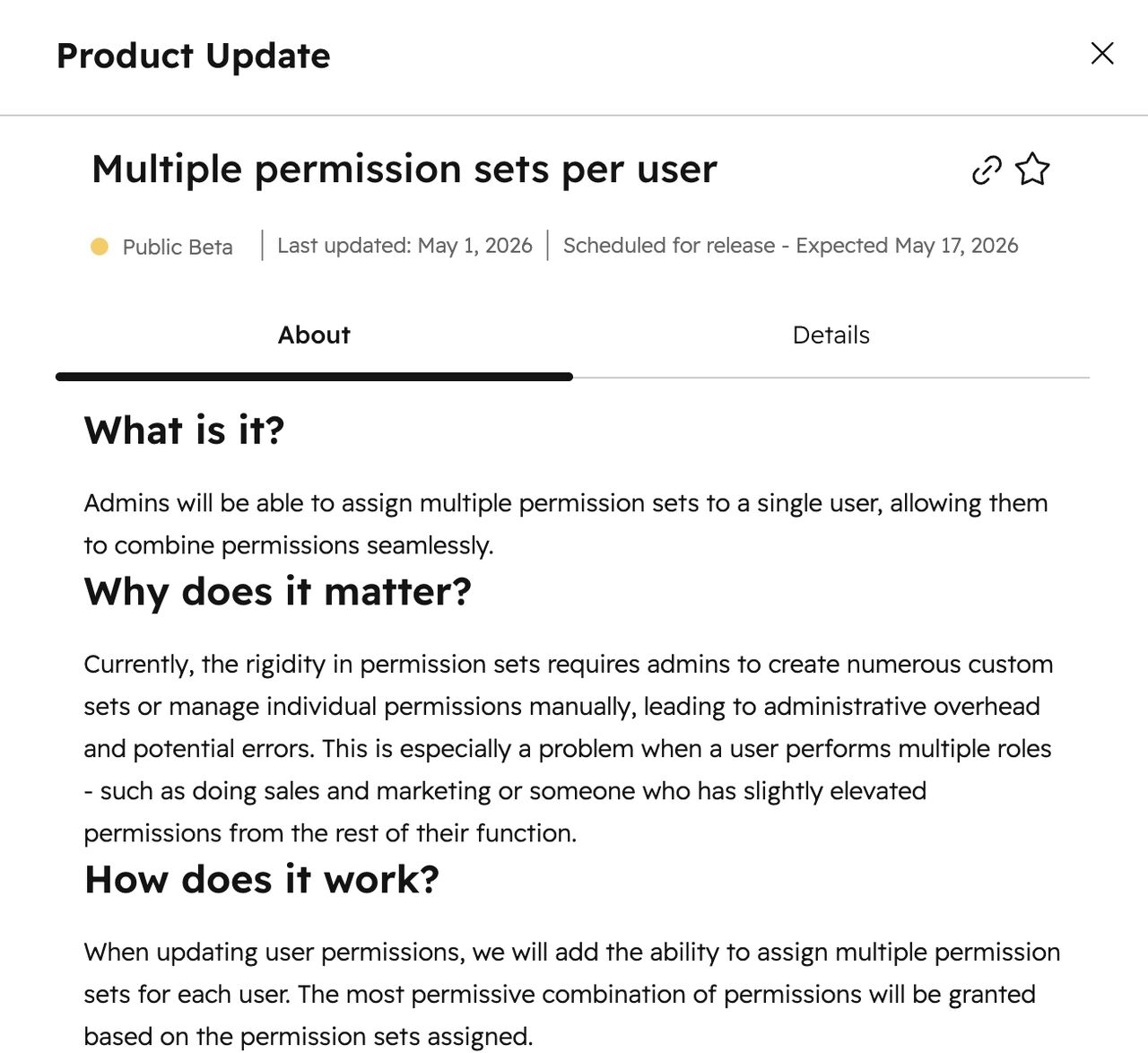 Product Update

Multiple permission sets per user

Public Beta | Last updated: May 1, 2026 | Scheduled for release - Expected May 17, 2026

About

Details

What is it?

Admins will be able to assign multiple permission sets to a single user, allowing them to combine permissions seamlessly.

Why does it matter?

Currently, the rigidity in permission sets requires admins to create numerous custom sets or manage individual permissions manually, leading to administrative overhead and potential errors. This is especially a problem when a user performs multiple roles - such as doing sales and marketing or someone who has slightly elevated permissions from the rest of their function.

How does it work?

When updating user permissions, we will add the ability to assign multiple permission sets for each user. The most permissive combination of permissions will be granted based on the permission sets assigned.